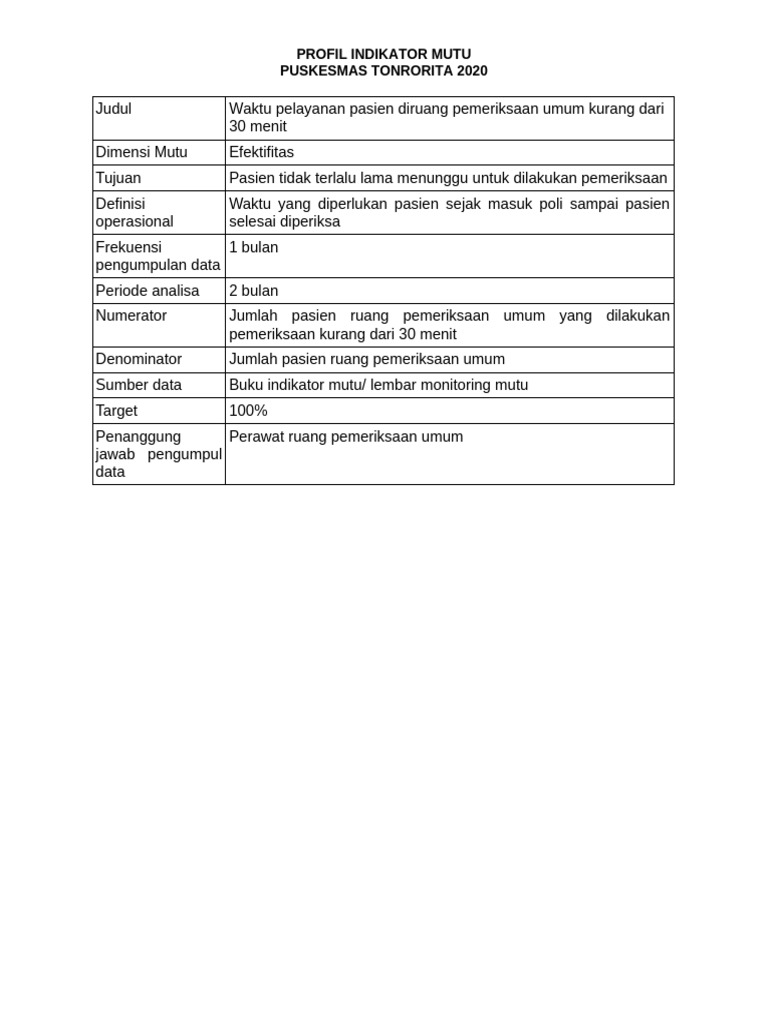 PROFIL INDIKATOR MUTU
PUSKESMAS TONRORITA 2020

| Judul | Waktu pelayanan pasien diruang pemeriksaan umum kurang dari 30 menit |
|---|---|
| Dimensi Mutu | Efektifitas |
| Tujuan | Pasien tidak terlalu lama menunggu untuk dilakukan pemeriksaan |
| Definisi operasional | Waktu yang diperlukan pasien sejak masuk poli sampai pasien selesai diperiksa |
| Frekuensi pengumpulan data | 1 bulan |
| Periode analisa | 2 bulan |
| Numerator | Jumlah pasien ruang pemeriksaan umum yang dilakukan pemeriksaan kurang dari 30 menit |
| Denominator | Jumlah pasien ruang pemeriksaan umum |
| Sumber data | Buku indikator mutu/ lembar monitoring mutu |
| Target | 100% |
| Penanggung jawab pengumpul data | Perawat ruang pemeriksaan umum |